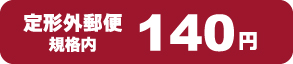 定形外郵便
規格内
140円